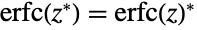 $\text{erfc}(z^*) = \text{erfc}(z)^*$